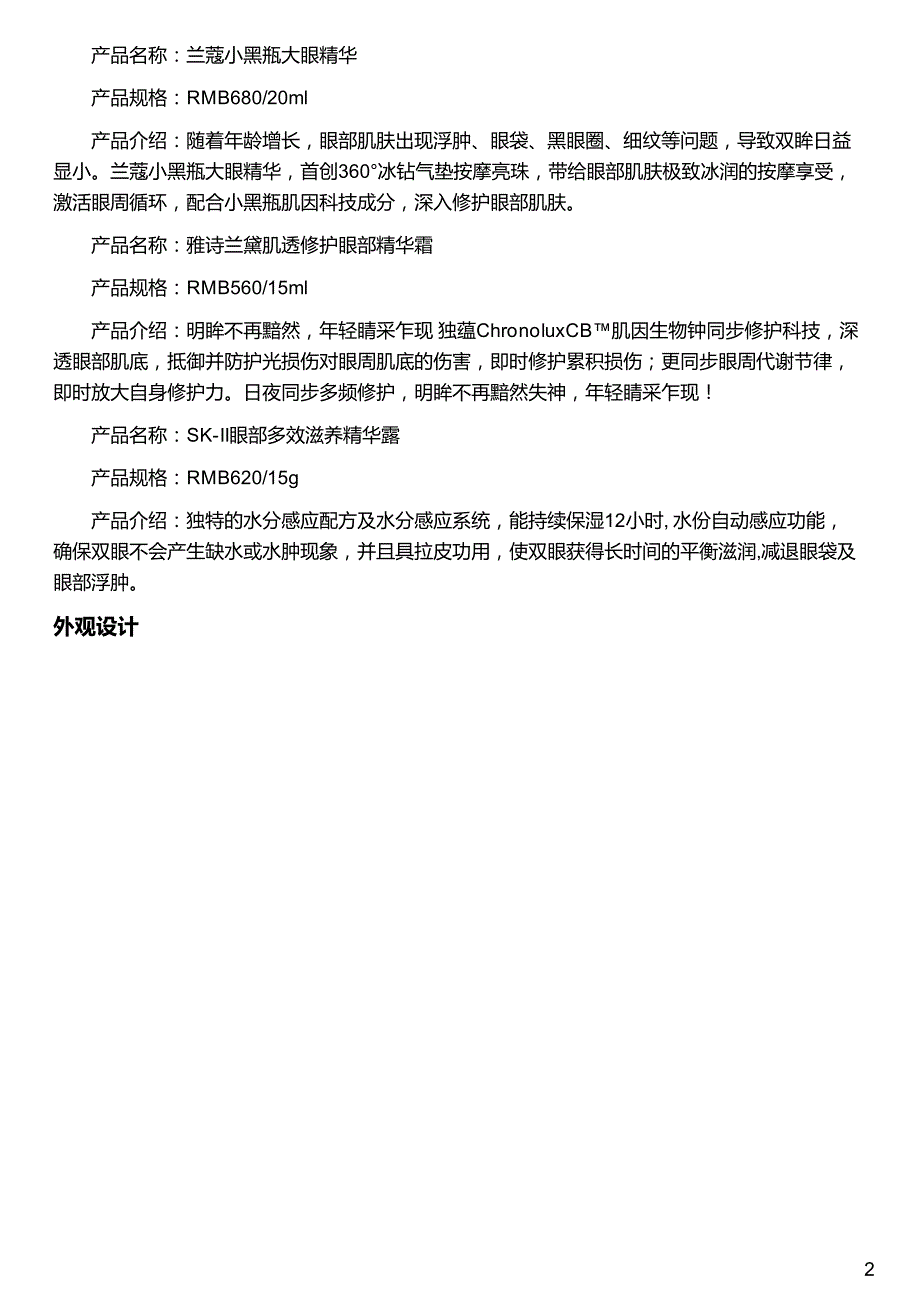 产品名称：兰蔻小黑瓶大眼精华

产品规格：RMB680/20ml

产品介绍：随着年龄增长，眼部肌肤出现浮肿、眼袋、黑眼圈、细纹等问题，导致双眸日益显小。兰蔻小黑瓶大眼精华，首创360°冰钻气垫按摩亮珠，带给眼部肌肤极致冰润的按摩享受，激活眼周循环，配合小黑瓶肌因科技成分，深入修护眼部肌肤。

产品名称：雅诗兰黛肌透修护眼部精华霜

产品规格：RMB560/15ml

产品介绍：明眸不再黯然，年轻睛采乍现 独蕴ChronoluxCB™肌因生物钟同步修护科技，深透眼部肌底，抵御并防护光损伤对眼周肌底的伤害，即时修护累积损伤；更同步眼周代谢节律，即时放大自身修护力。日夜同步多频修护，明眸不再黯然失神，年轻睛采乍现！

产品名称：SK-II眼部多效滋养精华露

产品规格：RMB620/15g

产品介绍：独特的水分感应配方及水分感应系统，能持续保湿12小时, 水份自动感应功能，确保双眼不会产生缺水或水肿现象，并且具拉皮功用，使双眼获得长时间的平衡滋润,减退眼袋及眼部浮肿。

外观设计

2